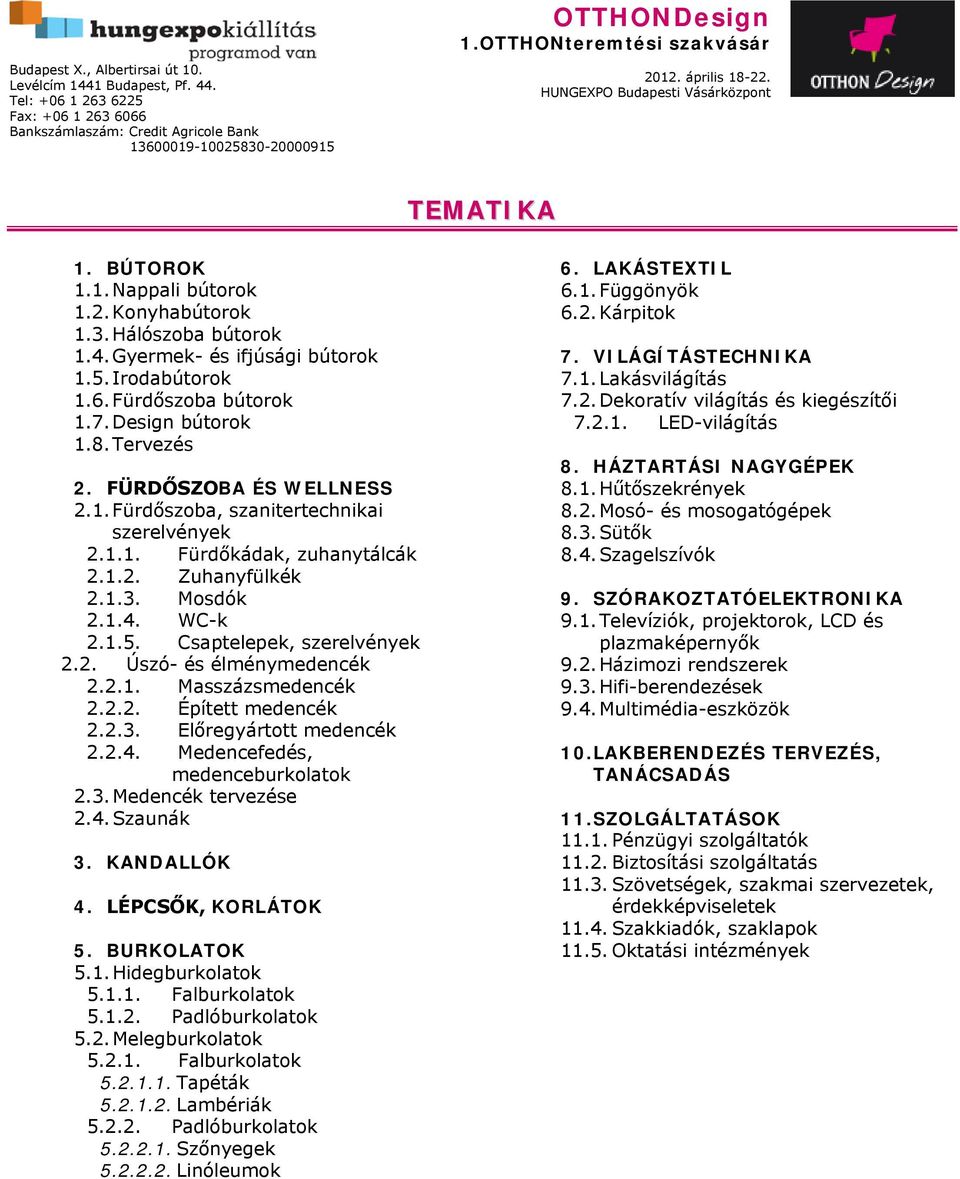 hungexpokiállítás
programod van

Budapest X., Albertirsai út 10.
Levélcím 1441 Budapest, Pf. 44.
Tel: +06 1 263 6225
Fax: +06 1 263 6066
Bankszámlaszám: Credit Agricole Bank
13600019-10025830-20000915

OTTHONDesign
1.OTTHONteremtési szakvásár

2012. április 18-22.
HUNGEXPO Budapesti Vásárközpont

OTTHON Design

TEMATIKA

1. BÚTOROK
1.1. Nappali bútorok
1.2. Konyhabútorok
1.3. Hálószoba bútorok
1.4. Gyermek- és ifjúsági bútorok
1.5. Irodabútorok
1.6. Fürdőszoba bútorok
1.7. Design bútorok
1.8. Tervezés

2. FÜRDŐSZOBA ÉS WELLNESS
2.1. Fürdőszoba, szanitertechnikai szerelvények
2.1.1. Fürdőkádak, zuhanytálcák
2.1.2. Zuhanyfülkék
2.1.3. Mosdók
2.1.4. WC-k
2.1.5. Csaptelepek, szerelvények
2.2. Úszó- és élménymedencék
2.2.1. Masszázsmedencék
2.2.2. Épített medencék
2.2.3. Előregyártott medencék
2.2.4. Medencefedés, medenceburkolatok
2.3. Medencék tervezése
2.4. Szaunák

3. KANDALLÓK

4. LÉPCSŐK, KORLÁTOK

5. BURKOLATOK
5.1. Hidegburkolatok
5.1.1. Falburkolatok
5.1.2. Padlóburkolatok
5.2. Melegburkolatok
5.2.1. Falburkolatok
5.2.1.1. Tapéták
5.2.1.2. Lambériák
5.2.2. Padlóburkolatok
5.2.2.1. Szőnyegek
5.2.2.2. Linóleumok

6. LAKÁSTEXTIL
6.1. Függönyök
6.2. Kárpitok

7. VILÁGÍTÁSTECHNIKA
7.1. Lakásvilágítás
7.2. Dekoratív világítás és kiegészítői
7.2.1. LED-világítás

8. HÁZTARTÁSI NAGYGÉPEK
8.1. Hűtőszekrények
8.2. Mosó- és mosogatógépek
8.3. Sütők
8.4. Szagelszívók

9. SZÓRAKOZTATÓELEKTRONIKA
9.1. Televíziók, projektorok, LCD és plazmaképernyők
9.2. Házimozi rendszerek
9.3. Hifi-berendezések
9.4. Multimédia-eszközök

10. LAKBERENDEZÉS TERVEZÉS, TANÁCSADÁS

11. SZOLGÁLTATÁSOK
11.1. Pénzügyi szolgáltatók
11.2. Biztosítási szolgáltatás
11.3. Szövetségek, szakmai szervezetek, érdekképviseletek
11.4. Szakkiadók, szaklapok
11.5. Oktatási intézmények